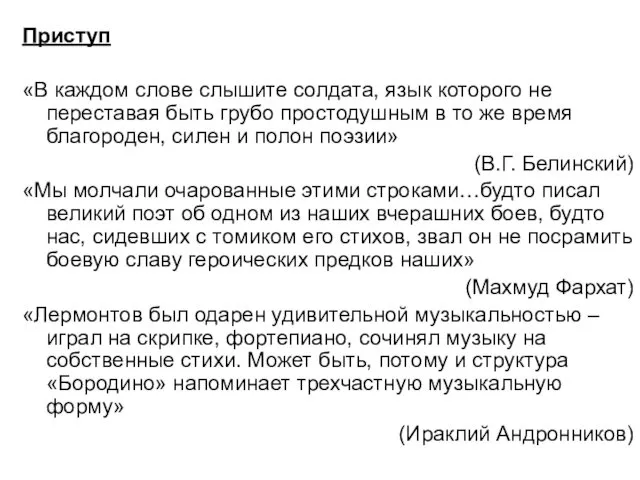 Приступ

«В каждом слове слышите солдата, язык которого не переставая быть грубо простодушным в то же время благороден, силен и полон поэзии»

(В.Г. Белинский)

«Мы молчали очарованные этими строками…будто писал великий поэт об одном из наших вчерашних боев, будто нас, сидевших с томиком его стихов, звал он не посрамить боевую славу героических предков наших»

(Махмуд Фархат)

«Лермонтов был одарен удивительной музыкальностью – играл на скрипке, фортепиано, сочинял музыку на собственные стихи. Может быть, потому и структура «Бородино» напоминает трехчастную музыкальную форму»

(Ираклий Андронников)